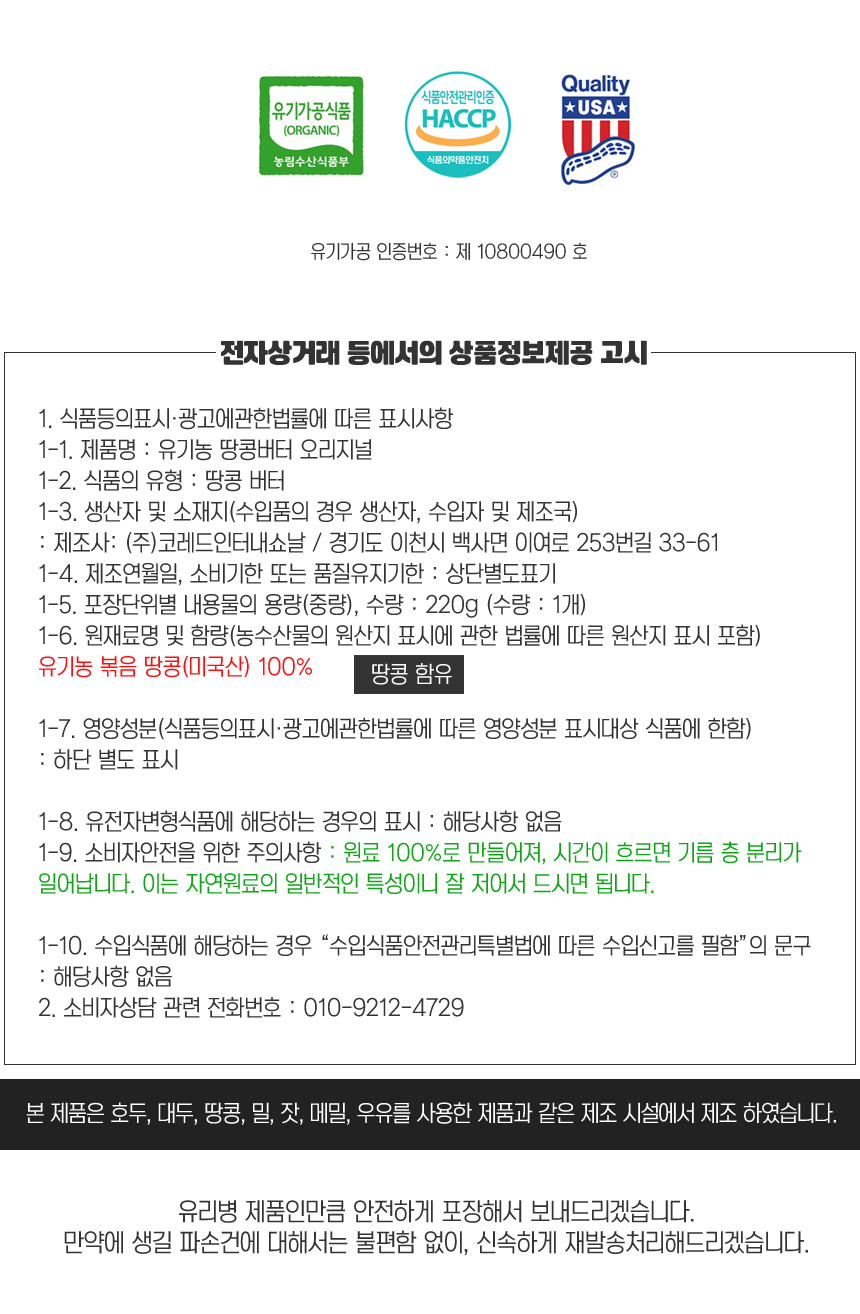 유기가공식품
(ORGANIC)
농림수산식품부

식품안전관리인증
HACCP
식품의약품안전처

Quality
USA

유기가공 인증번호 : 제 10800490 호

전자상거래 등에서의 상품정보제공 고시

1. 식품등의표시·광고에관한법률에 따른 표시사항
1-1. 제품명 : 유기농 땅콩버터 오리지널
1-2. 식품의 유형 : 땅콩 버터
1-3. 생산자 및 소재지(수입품의 경우 생산자, 수입자 및 제조국)
: 제조사: (주)코레드인터내쇼날 / 경기도 이천시 백사면 이여로 253번길 33-61
1-4. 제조연월일, 소비기한 또는 품질유지기한 : 상단별도표기
1-5. 포장단위별 내용물의 용량(중량), 수량 : 220g (수량 : 1개)
1-6. 원재료명 및 함량(농수산물의 원산지 표시에 관한 법률에 따른 원산지 표시 포함)
유기농 볶음 땅콩(미국산) 100%
땅콩 함유

1-7. 영양성분(식품등의표시·광고에관한법률에 따른 영양성분 표시대상 식품에 한함)
: 하단 별도 표시

1-8. 유전자변형식품에 해당하는 경우의 표시 : 해당사항 없음
1-9. 소비자안전을 위한 주의사항 : 원료 100%로 만들어져, 시간이 흐르면 기름 층 분리가 일어납니다. 이는 자연원료의 일반적인 특성이니 잘 저어서 드시면 됩니다.

1-10. 수입식품에 해당하는 경우 "수입식품안전관리특별법에 따른 수입신고를 필함"의 문구
: 해당사항 없음
2. 소비자상담 관련 전화번호 : 010-9212-4729

본 제품은 호두, 대두, 땅콩, 밀, 잣, 메밀, 우유를 사용한 제품과 같은 제조 시설에서 제조 하였습니다.

유리병 제품인만큼 안전하게 포장해서 보내드리겠습니다.
만약에 생길 파손건에 대해서는 불편함 없이, 신속하게 재발송처리해드리겠습니다.